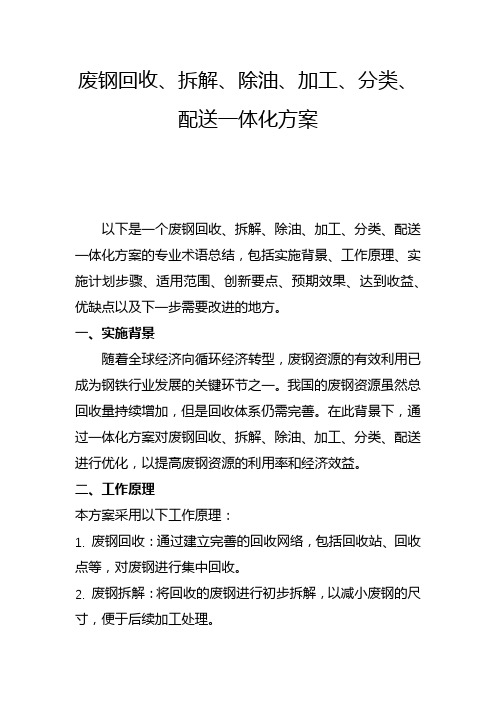 废钢回收、拆解、除油、加工、分类、配送一体化方案

以下是一个废钢回收、拆解、除油、加工、分类、配送一体化方案的专业术语总结，包括实施背景、工作原理、实施计划步骤、适用范围、创新要点、预期效果、达到收益、优缺点以及下一步需要改进的地方。

一、实施背景

随着全球经济向循环经济转型，废钢资源的有效利用已成为钢铁行业发展的关键环节之一。我国的废钢资源虽然总回收量持续增加，但是回收体系仍需完善。在此背景下，通过一体化方案对废钢回收、拆解、除油、加工、分类、配送进行优化，以提高废钢资源的利用率和经济效益。

二、工作原理

本方案采用以下工作原理：

1. 废钢回收：通过建立完善的回收网络，包括回收站、回收点等，对废钢进行集中回收。

2. 废钢拆解：将回收的废钢进行初步拆解，以减小废钢的尺寸，便于后续加工处理。